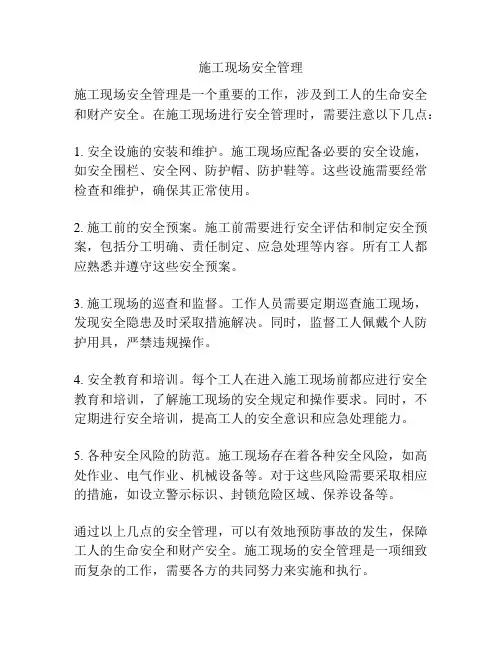 施工现场安全管理

施工现场安全管理是一个重要的工作，涉及到工人的生命安全和财产安全。在施工现场进行安全管理时，需要注意以下几点：

1. 安全设施的安装和维护。施工现场应配备必要的安全设施，如安全围栏、安全网、防护帽、防护鞋等。这些设施需要经常检查和维护，确保其正常使用。

2. 施工前的安全预案。施工前需要进行安全评估和制定安全预案，包括分工明确、责任制定、应急处理等内容。所有工人都应熟悉并遵守这些安全预案。

3. 施工现场的巡查和监督。工作人员需要定期巡查施工现场，发现安全隐患及时采取措施解决。同时，监督工人佩戴个人防护用具，严禁违规操作。

4. 安全教育和培训。每个工人在进入施工现场前都应进行安全教育和培训，了解施工现场的安全规定和操作要求。同时，不定期进行安全培训，提高工人的安全意识和应急处理能力。

5. 各种安全风险的防范。施工现场存在着各种安全风险，如高处作业、电气作业、机械设备等。对于这些风险需要采取相应的措施，如设立警示标识、封锁危险区域、保养设备等。

通过以上几点的安全管理，可以有效地预防事故的发生，保障工人的生命安全和财产安全。施工现场的安全管理是一项细致而复杂的工作，需要各方的共同努力来实施和执行。